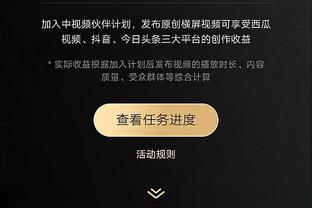 加入中视频伙伴计划，发布原创横屏视频可享受西瓜视频、抖音、今日头条三大平台的创作收益

* 实际收益根据加入计划后发布视频的播放时长、内容质量、受众群体等综合计算

查看任务进度

活动规则